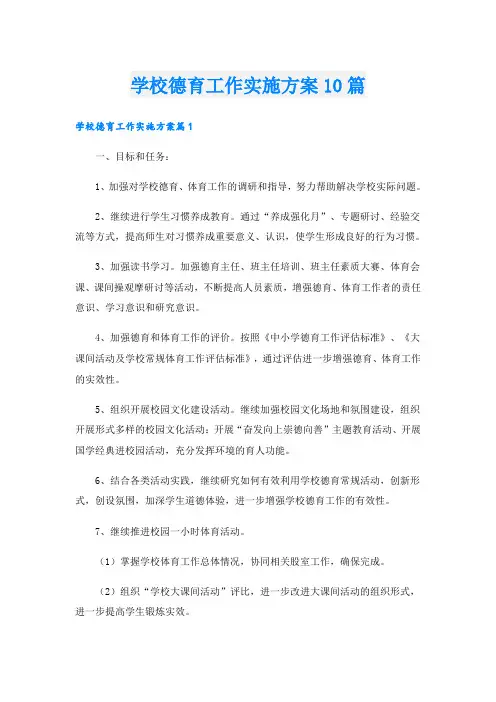 学校德育工作实施方案10篇

学校德育工作实施方案篇1

一、目标和任务：

1、加强对学校德育、体育工作的调研和指导，努力帮助解决学校实际问题。

2、继续进行学生习惯养成教育。通过“养成强化月”、专题研讨、经验交流等方式，提高师生对习惯养成重要意义、认识，使学生形成良好的行为习惯。

3、加强读书学习。加强德育主任、班主任培训、班主任素质大赛、体育会课、课间操观摩研讨等活动，不断提高人员素质，增强德育、体育工作者的责任意识、学习意识和研究意识。

4、加强德育和体育工作的评价。按照《中小学德育工作评估标准》、《大课间活动及学校常规体育工作评估标准》，通过评估进一步增强德育、体育工作的实效性。

5、组织开展校园文化建设活动。继续加强校园文化场地和氛围建设，组织开展形式多样的校园文化活动：开展“奋发向上崇德向善”主题教育活动、开展国学经典进校园活动，充分发挥环境的育人功能。

6、结合各类活动实践，继续研究如何有效利用学校德育常规活动，创新形式，创设氛围，加深学生道德体验，进一步增强学校德育工作的有效性。

7、继续推进校园一小时体育活动。

（1）掌握学校体育工作总体情况，协同相关股室工作，确保完成。

（2）组织“学校大课间活动”评比，进一步改进大课间活动的组织形式，进一步提高学生锻炼实效。